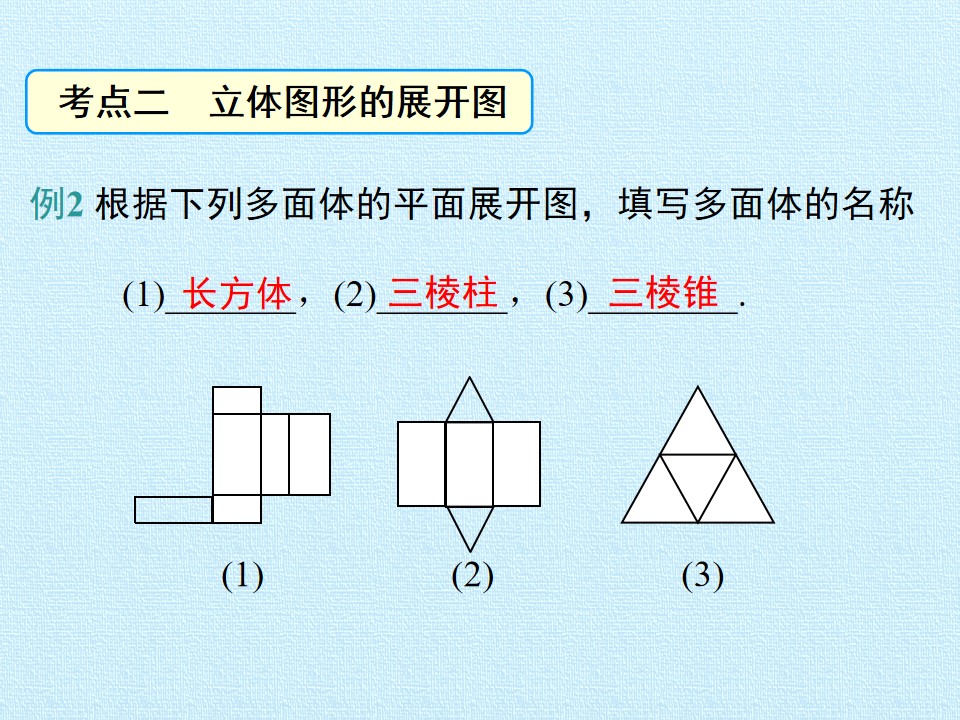 考点二 立体图形的展开图

例2 根据下列多面体的平面展开图，填写多面体的名称

(1)长方体，(2)三棱柱，(3)三棱锥.

(1)

(2)

(3)